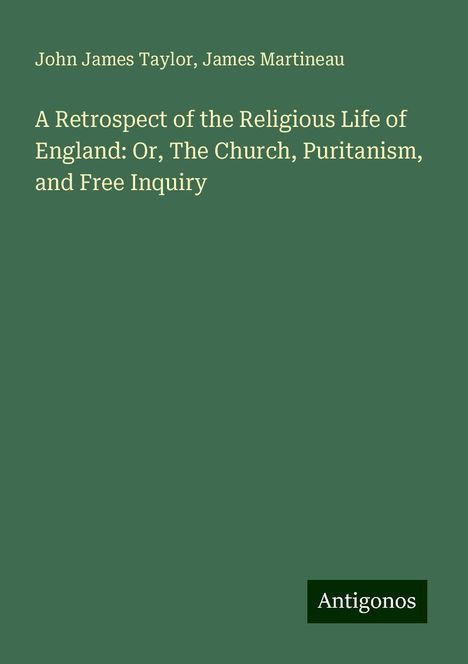 John James Taylor, James Martineau

A Retrospect of the Religious Life of England: Or, The Church, Puritanism, and Free Inquiry

Antigonos